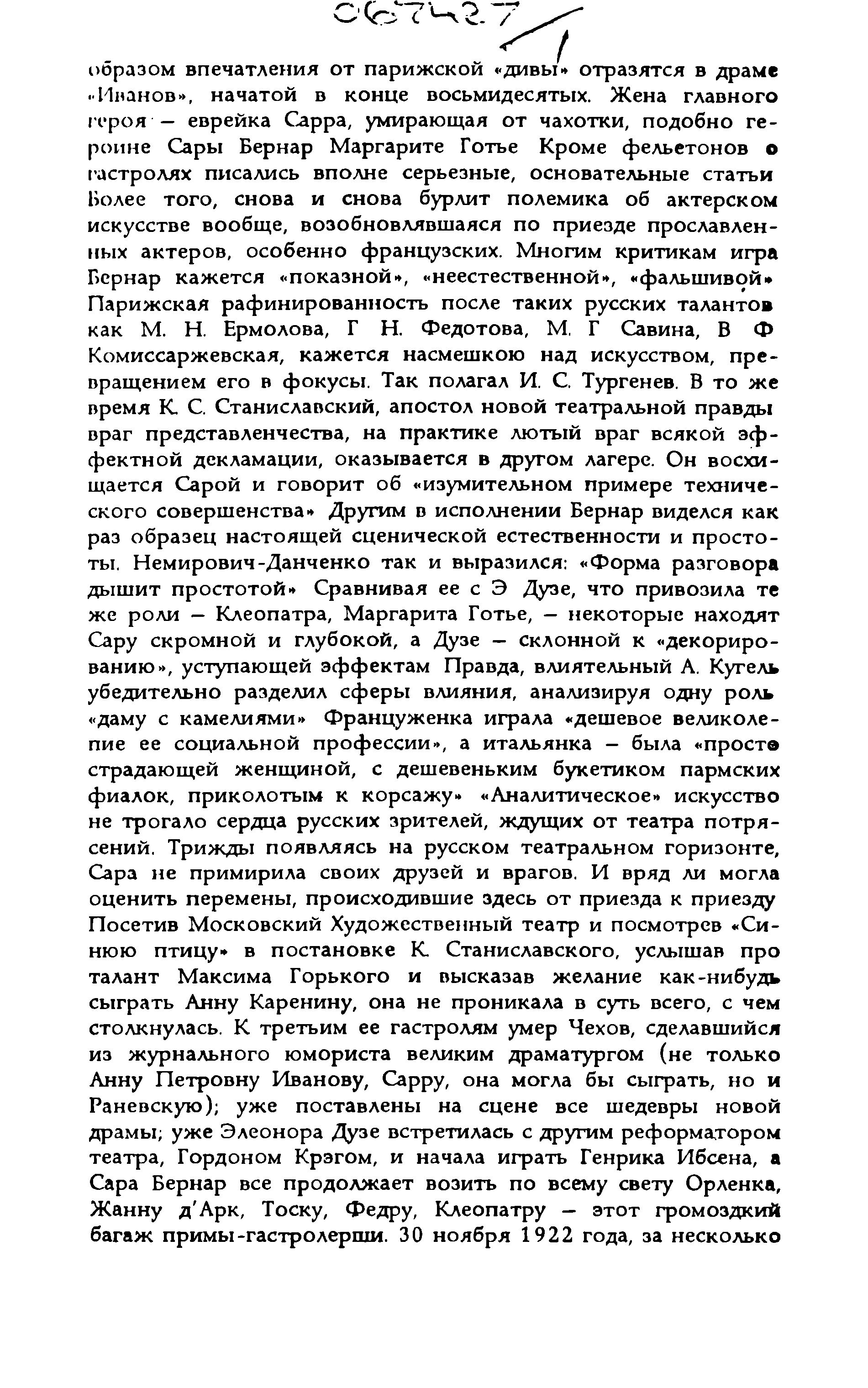 067427

образом впечатления от парижской «дивы» отразятся в драме «Иванов», начатой в конце восьмидесятых. Жена главного героя – еврейка Сарра, умирающая от чахотки, подобно героине Сары Бернар Маргарите Готье Кроме фельетонов о гастролях писались вполне серьезные, основательные статьи Более того, снова и снова бурлит полемика об актерском искусстве вообще, возобновлявшаяся по приезде прославленных актеров, особенно французских. Многим критикам игра Бернар кажется «показной», «неестественной», «фальшивой» Парижская рафинированность после таких русских талантов как М. Н. Ермолова, Г Н. Федотова, М. Г Савина, В Ф Комиссаржевская, кажется насмешкою над искусством, превращением его в фокусы. Так полагал И. С. Тургенев. В то же время К. С. Станиславский, апостол новой театральной правды враг представленчества, на практике лютый враг всякой эффектной декламации, оказывается в другом лагере. Он восхищается Сарой и говорит об «изумительном примере технического совершенства» Другим в исполнении Бернар виделся как раз образец настоящей сценической естественности и простоты. Немирович-Данченко так и выразился: «Форма разговора дышит простотой» Сравнивая ее с Э Дузе, что привозила те же роли – Клеопатра, Маргарита Готье, – некоторые находят Сару скромной и глубокой, а Дузе – склонной к «декорированию», уступающей эффектам Правда, влиятельный А. Кугель убедительно разделил сферы влияния, анализируя одну роль «даму с камелиями» Француженка играла «дешевое великолепие ее социальной профессии», а итальянка – была «просто страдающей женщиной, с дешевеньким букетиком пармских фиалок, приколотым к корсажу» «Аналитическое» искусство не трогало сердца русских зрителей, ждущих от театра потрясений. Трижды появляясь на русском театральном горизонте, Сара не примирила своих друзей и врагов. И вряд ли могла оценить перемены, происходившие здесь от приезда к приезду Посетив Московский Художественный театр и посмотрев «Синюю птицу» в постановке К. Станиславского, услышав про талант Максима Горького и высказав желание как-нибудь сыграть Анну Каренину, она не проникала в суть всего, с чем столкнулась. К третьим ее гастролям умер Чехов, сделавшийся из журнального юмориста великим драматургом (не только Анну Петровну Иванову, Сарру, она могла бы сыграть, но и Раневскую); уже поставлены на сцене все шедевры новой драмы; уже Элеонора Дузе встретилась с другим реформатором театра, Гордоном Крэгом, и начала играть Генрика Ибсена, а Сара Бернар все продолжает возить по всему свету Орленка, Жанну д'Арк, Тоску, Федру, Клеопатру – этот громоздкий багаж примы-гастролерши. 30 ноября 1922 года, за несколько